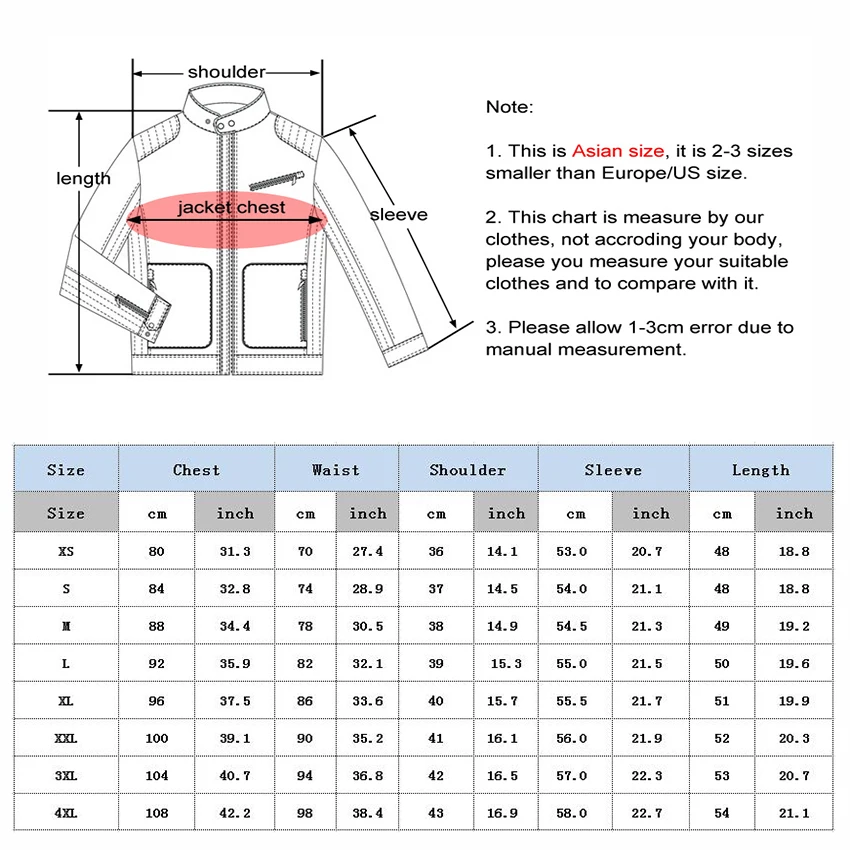 shoulder

length

jacket chest

sleeve

Note:

1. This is Asian size, it is 2-3 sizes smaller than Europe/US size.

2. This chart is measure by our clothes, not accroding your body, please you measure your suitable clothes and to compare with it.

3. Please allow 1-3cm error due to manual measurement.

| Size | Chest | | Waist | | Shoulder | | Sleeve | | Length | |
|---|---|---|---|---|---|---|---|---|---|---|
| Size | cm | inch | cm | inch | cm | inch | cm | inch | cm | inch |
| XS | 80 | 31.3 | 70 | 27.4 | 36 | 14.1 | 53.0 | 20.7 | 48 | 18.8 |
| S | 84 | 32.8 | 74 | 28.9 | 37 | 14.5 | 54.0 | 21.1 | 48 | 18.8 |
| M | 88 | 34.4 | 78 | 30.5 | 38 | 14.9 | 54.5 | 21.3 | 49 | 19.2 |
| L | 92 | 35.9 | 82 | 32.1 | 39 | 15.3 | 55.0 | 21.5 | 50 | 19.6 |
| XL | 96 | 37.5 | 86 | 33.6 | 40 | 15.7 | 55.5 | 21.7 | 51 | 19.9 |
| XXL | 100 | 39.1 | 90 | 35.2 | 41 | 16.1 | 56.0 | 21.9 | 52 | 20.3 |
| 3XL | 104 | 40.7 | 94 | 36.8 | 42 | 16.5 | 57.0 | 22.3 | 53 | 20.7 |
| 4XL | 108 | 42.2 | 98 | 38.4 | 43 | 16.9 | 58.0 | 22.7 | 54 | 21.1 |